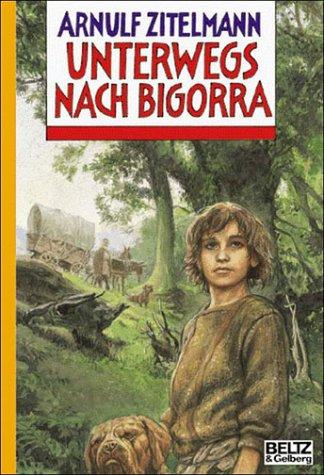 ARNULF ZITELMANN
UNTERWEGS NACH BIGORRA

BELTZ
& Gelberg